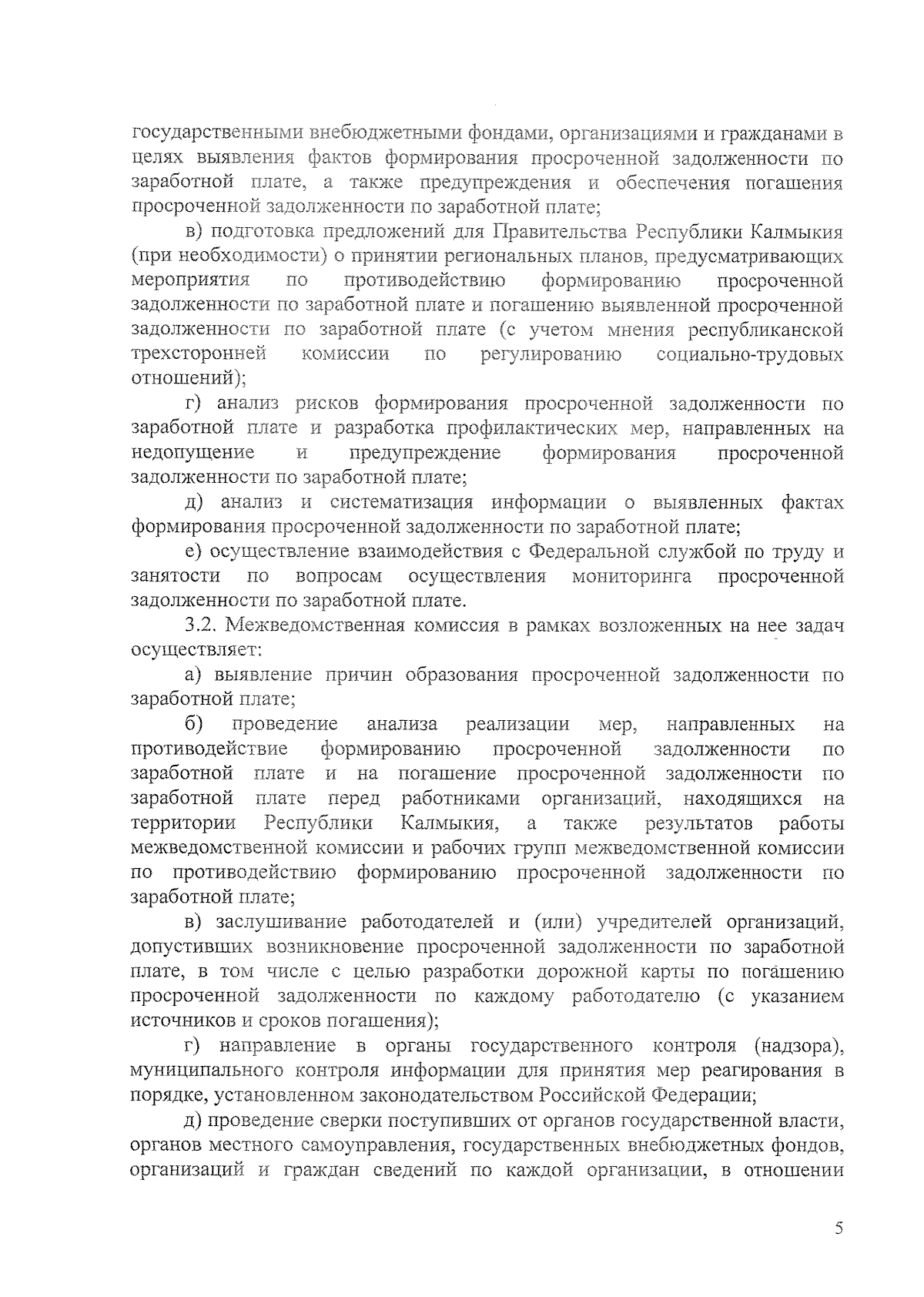 государственными внебюджетными фондами, организациями и гражданами в целях выявления фактов формирования просроченной задолженности по заработной плате, а также предупреждения и обеспечения погашения просроченной задолженности по заработной плате;

в) подготовка предложений для Правительства Республики Калмыкия (при необходимости) о принятии региональных планов, предусматривающих мероприятия по противодействию формированию просроченной задолженности по заработной плате и погашению выявленной просроченной задолженности по заработной плате (с учетом мнения республиканской трехсторонней комиссии по регулированию социально-трудовых отношений);

г) анализ рисков формирования просроченной задолженности по заработной плате и разработка профилактических мер, направленных на недопущение и предупреждение формирования просроченной задолженности по заработной плате;

д) анализ и систематизация информации о выявленных фактах формирования просроченной задолженности по заработной плате;

е) осуществление взаимодействия с Федеральной службой по труду и занятости по вопросам осуществления мониторинга просроченной задолженности по заработной плате.

3.2. Межведомственная комиссия в рамках возложенных на нее задач осуществляет:

а) выявление причин образования просроченной задолженности по заработной плате;

б) проведение анализа реализации мер, направленных на противодействие формированию просроченной задолженности по заработной плате и на погашение просроченной задолженности по заработной плате перед работниками организаций, находящихся на территории Республики Калмыкия, а также результатов работы межведомственной комиссии и рабочих групп межведомственной комиссии по противодействию формированию просроченной задолженности по заработной плате;

в) заслушивание работодателей и (или) учредителей организаций, допустивших возникновение просроченной задолженности по заработной плате, в том числе с целью разработки дорожной карты по погашению просроченной задолженности по каждому работодателю (с указанием источников и сроков погашения);

г) направление в органы государственного контроля (надзора), муниципального контроля информации для принятия мер реагирования в порядке, установленном законодательством Российской Федерации;

д) проведение сверки поступивших от органов государственной власти, органов местного самоуправления, государственных внебюджетных фондов, организаций и граждан сведений по каждой организации, в отношении

5